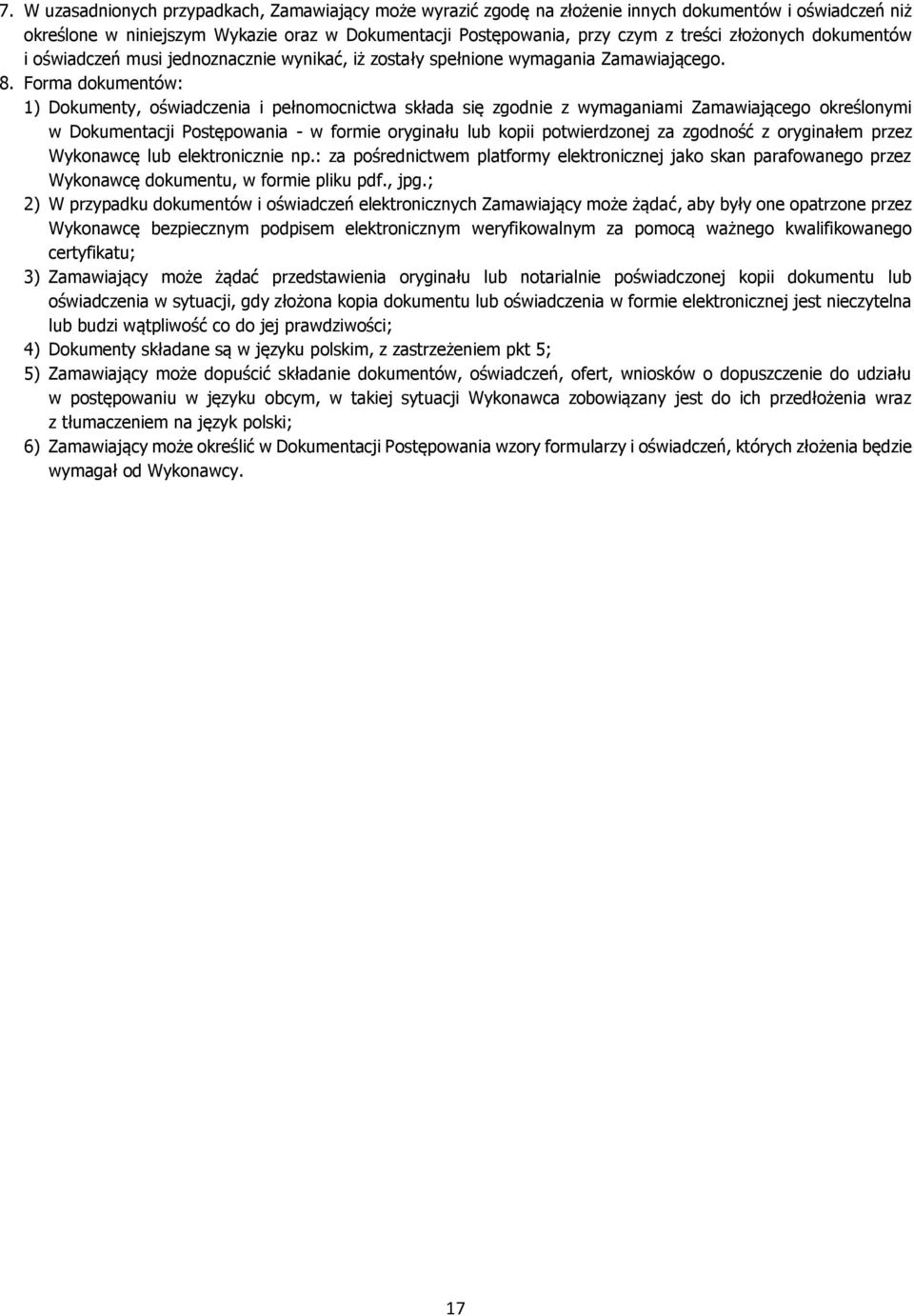 7. W uzasadnionych przypadkach, Zamawiający może wyrazić zgodę na złożenie innych dokumentów i oświadczeń niż określone w niniejszym Wykazie oraz w Dokumentacji Postępowania, przy czym z treści złożonych dokumentów i oświadczeń musi jednoznacznie wynikać, iż zostały spełnione wymagania Zamawiającego.

8. Forma dokumentów:

1) Dokumenty, oświadczenia i pełnomocnictwa składa się zgodnie z wymaganiami Zamawiającego określonymi w Dokumentacji Postępowania - w formie oryginału lub kopii potwierdzonej za zgodność z oryginałem przez Wykonawcę lub elektronicznie np.: za pośrednictwem platformy elektronicznej jako skan parafowanego przez Wykonawcę dokumentu, w formie pliku pdf., jpg.;

2) W przypadku dokumentów i oświadczeń elektronicznych Zamawiający może żądać, aby były one opatrzone przez Wykonawcę bezpiecznym podpisem elektronicznym weryfikowalnym za pomocą ważnego kwalifikowanego certyfikatu;

3) Zamawiający może żądać przedstawienia oryginału lub notarialnie poświadczonej kopii dokumentu lub oświadczenia w sytuacji, gdy złożona kopia dokumentu lub oświadczenia w formie elektronicznej jest nieczytelna lub budzi wątpliwość co do jej prawdziwości;

4) Dokumenty składane są w języku polskim, z zastrzeżeniem pkt 5;

5) Zamawiający może dopuścić składanie dokumentów, oświadczeń, ofert, wniosków o dopuszczenie do udziału w postępowaniu w języku obcym, w takiej sytuacji Wykonawca zobowiązany jest do ich przedłożenia wraz z tłumaczeniem na język polski;

6) Zamawiający może określić w Dokumentacji Postępowania wzory formularzy i oświadczeń, których złożenia będzie wymagał od Wykonawcy.

17